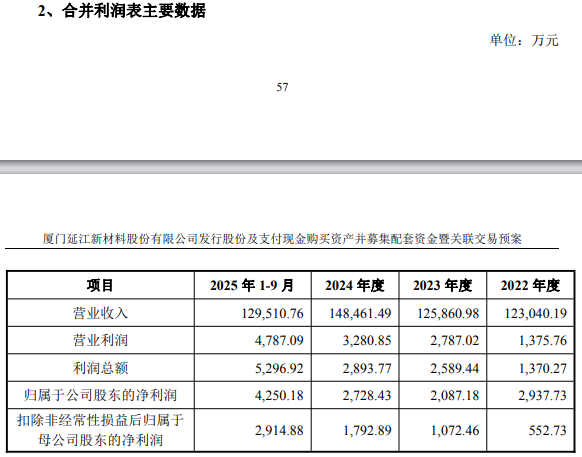 2、合并利润表主要数据

单位：万元

57

厦门延江新材料股份有限公司发行股份及支付现金购买资产并募集配套资金暨关联交易预案

| 项目 | 2025 年 1-9 月 | 2024 年度 | 2023 年度 | 2022 年度 |
|---|---|---|---|---|
| 营业收入 | 129,510.76 | 148,461.49 | 125,860.98 | 123,040.19 |
| 营业利润 | 4,787.09 | 3,280.85 | 2,787.02 | 1,375.76 |
| 利润总额 | 5,296.92 | 2,893.77 | 2,589.44 | 1,370.27 |
| 归属于公司股东的净利润 | 4,250.18 | 2,728.43 | 2,087.18 | 2,937.73 |
| 扣除非经常性损益后归属于母公司股东的净利润 | 2,914.88 | 1,792.89 | 1,072.46 | 552.73 |